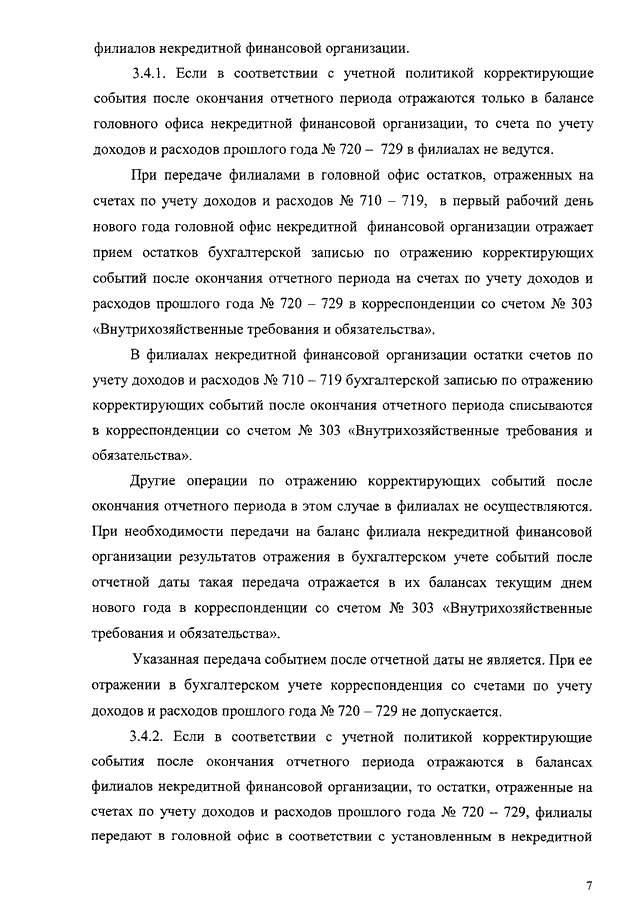 филиалов некредитной финансовой организации.

3.4.1. Если в соответствии с учетной политикой корректирующие события после окончания отчетного периода отражаются только в балансе головного офиса некредитной финансовой организации, то счета по учету доходов и расходов прошлого года № 720 – 729 в филиалах не ведутся.

При передаче филиалами в головной офис остатков, отраженных на счетах по учету доходов и расходов № 710 – 719, в первый рабочий день нового года головной офис некредитной финансовой организации отражает прием остатков бухгалтерской записью по отражению корректирующих событий после окончания отчетного периода на счетах по учету доходов и расходов прошлого года № 720 – 729 в корреспонденции со счетом № 303 «Внутрихозяйственные требования и обязательства».

В филиалах некредитной финансовой организации остатки счетов по учету доходов и расходов № 710 – 719 бухгалтерской записью по отражению корректирующих событий после окончания отчетного периода списываются в корреспонденции со счетом № 303 «Внутрихозяйственные требования и обязательства».

Другие операции по отражению корректирующих событий после окончания отчетного периода в этом случае в филиалах не осуществляются. При необходимости передачи на баланс филиала некредитной финансовой организации результатов отражения в бухгалтерском учете событий после отчетной даты такая передача отражается в их балансах текущим днем нового года в корреспонденции со счетом № 303 «Внутрихозяйственные требования и обязательства».

Указанная передача событием после отчетной даты не является. При ее отражении в бухгалтерском учете корреспонденция со счетами по учету доходов и расходов прошлого года № 720 – 729 не допускается.

3.4.2. Если в соответствии с учетной политикой корректирующие события после окончания отчетного периода отражаются в балансах филиалов некредитной финансовой организации, то остатки, отраженные на счетах по учету доходов и расходов прошлого года № 720 – 729, филиалы передают в головной офис в соответствии с установленным в некредитной

7